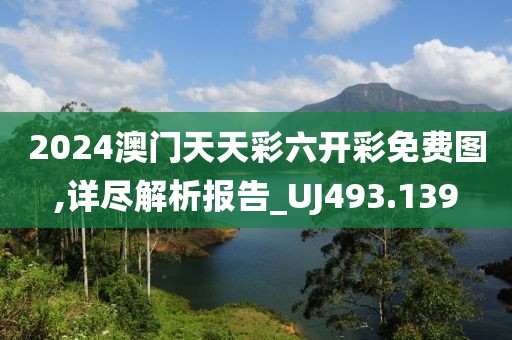 2024澳门天天彩六开彩免费图,详尽解析报告_UJ493.139